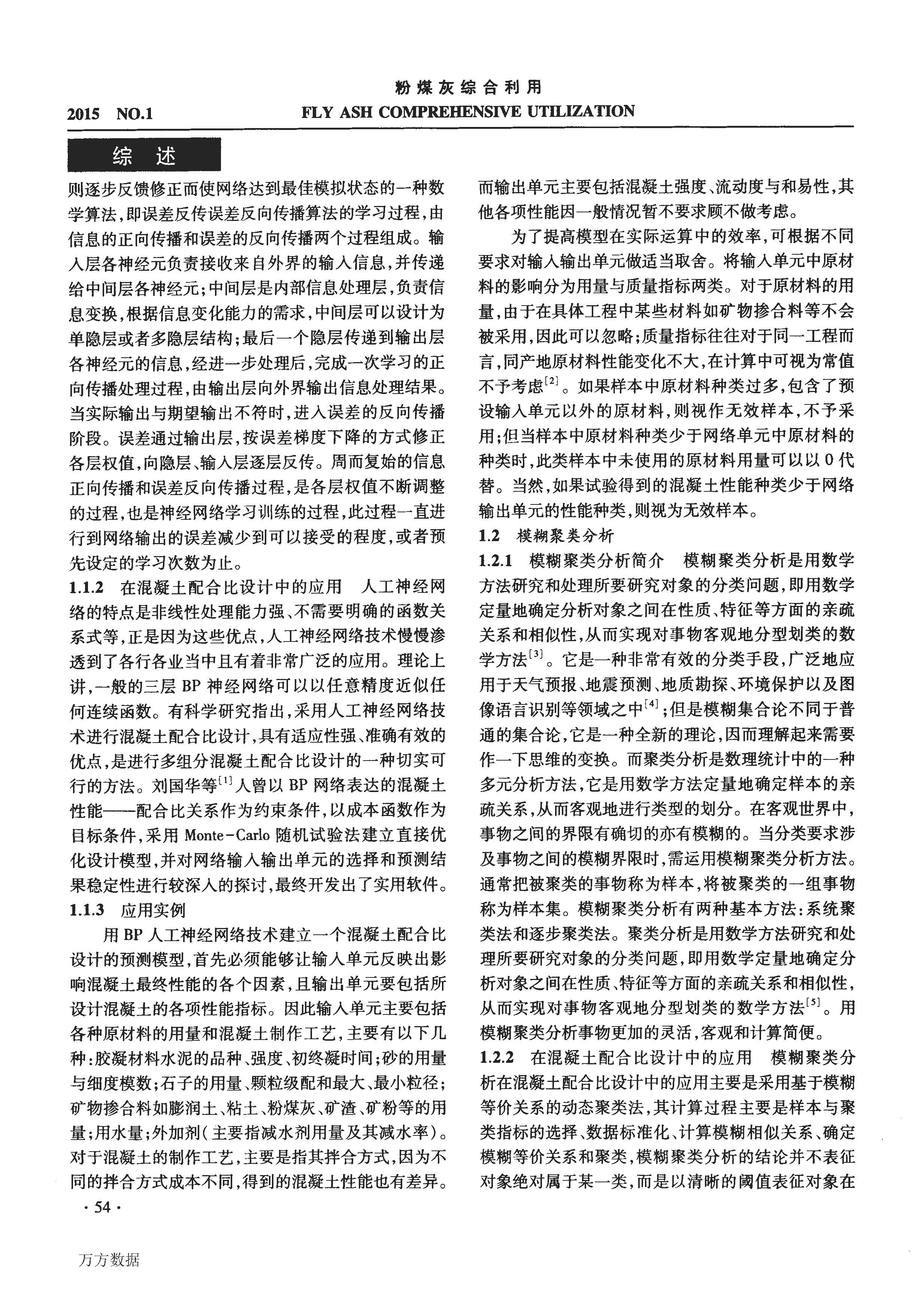 粉煤灰综合利用

2015 NO.1 FLY ASH COMPREHENSIVE UTILIZATION

综 述

则逐步反馈修正而使网络达到最佳模拟状态的一种数学算法,即误差反传误差反向传播算法的学习过程,由信息的正向传播和误差的反向传播两个过程组成。输入层各神经元负责接收来自外界的输入信息,并传递给中间层各神经元;中间层是内部信息处理层,负责信息变换,根据信息变化能力的需求,中间层可以设计为单隐层或者多隐层结构;最后一个隐层传递到输出层各神经元的信息,经进一步处理后,完成一次学习的正向传播处理过程,由输出层向外界输出信息处理结果。当实际输出与期望输出不符时,进入误差的反向传播阶段。误差通过输出层,按误差梯度下降的方式修正各层权值,向隐层、输入层逐层反传。周而复始的信息正向传播和误差反向传播过程,是各层权值不断调整的过程,也是神经网络学习训练的过程,此过程一直进行到网络输出的误差减少到可以接受的程度,或者预先设定的学习次数为止。

1.1.2 在混凝土配合比设计中的应用 人工神经网络的特点是非线性处理能力强、不需要明确的函数关系式等,正是因为这些优点,人工神经网络技术慢慢渗透到了各行各业当中且有着非常广泛的应用。理论上讲,一般的三层 BP 神经网络可以以任意精度近似任何连续函数。有科学研究指出,采用人工神经网络技术进行混凝土配合比设计,具有适应性强、准确有效的优点,是进行多组分混凝土配合比设计的一种切实可行的方法。刘国华等$^{[1]}$人曾以 BP 网络表达的混凝土性能——配合比关系作为约束条件,以成本函数作为目标条件,采用 Monte-Carlo 随机试验法建立直接优化设计模型,并对网络输入输出单元的选择和预测结果稳定性进行较深入的探讨,最终开发出了实用软件。

1.1.3 应用实例

用 BP 人工神经网络技术建立一个混凝土配合比设计的预测模型,首先必须能够让输入单元反映出影响混凝土最终性能的各个因素,且输出单元要包括所设计混凝土的各项性能指标。因此输入单元主要包括各种原材料的用量和混凝土制作工艺,主要有以下几种:胶凝材料水泥的品种、强度、初终凝时间;砂的用量与细度模数;石子的用量、颗粒级配和最大、最小粒径;矿物掺合料如膨润土、粘土、粉煤灰、矿渣、矿粉等的用量;用水量;外加剂(主要指减水剂用量及其减水率)。对于混凝土的制作工艺,主要是指其拌合方式,因为不同的拌合方式成本不同,得到的混凝土性能也有差异。而输出单元主要包括混凝土强度、流动度与和易性,其他各项性能因一般情况暂不要求顾不做考虑。

为了提高模型在实际运算中的效率,可根据不同要求对输入输出单元做适当取舍。将输入单元中原材料的影响分为用量与质量指标两类。对于原材料的用量,由于在具体工程中某些材料如矿物掺合料等不会被采用,因此可以忽略;质量指标往往对于同一工程而言,同产地原材料性能变化不大,在计算中可视为常值不予考虑$^{[2]}$。如果样本中原材料种类过多,包含了预设输入单元以外的原材料,则视作无效样本,不予采用;但当样本中原材料种类少于网络单元中原材料的种类时,此类样本中未使用的原材料用量可以以 0 代替。当然,如果试验得到的混凝土性能种类少于网络输出单元的性能种类,则视为无效样本。

1.2 模糊聚类分析

1.2.1 模糊聚类分析简介 模糊聚类分析是用数学方法研究和处理所要研究对象的分类问题,即用数学定量地确定分析对象之间在性质、特征等方面的亲疏关系和相似性,从而实现对事物客观地分型划类的数学方法$^{[3]}$。它是一种非常有效的分类手段,广泛地应用于天气预报、地震预测、地质勘探、环境保护以及图像语言识别等领域之中$^{[4]}$;但是模糊集合论不同于普通的集合论,它是一种全新的理论,因而理解起来需要作一下思维的变换。而聚类分析是数理统计中的一种多元分析方法,它是用数学方法定量地确定样本的亲疏关系,从而客观地进行类型的划分。在客观世界中,事物之间的界限有确切的亦有模糊的。当分类要求涉及事物之间的模糊界限时,需运用模糊聚类分析方法。通常把被聚类的事物称为样本,将被聚类的一组事物称为样本集。模糊聚类分析有两种基本方法:系统聚类法和逐步聚类法。聚类分析是用数学方法研究和处理所要研究对象的分类问题,即用数学定量地确定分析对象之间在性质、特征等方面的亲疏关系和相似性,从而实现对事物客观地分型划类的数学方法$^{[5]}$。用模糊聚类分析事物更加的灵活,客观和计算简便。

1.2.2 在混凝土配合比设计中的应用 模糊聚类分析在混凝土配合比设计中的应用主要是采用基于模糊等价关系的动态聚类法,其计算过程主要是样本与聚类指标的选择、数据标准化、计算模糊相似关系、确定模糊等价关系和聚类,模糊聚类分析的结论并不表征对象绝对属于某一类,而是以清晰的阈值表征对象在

· 54 ·

万方数据